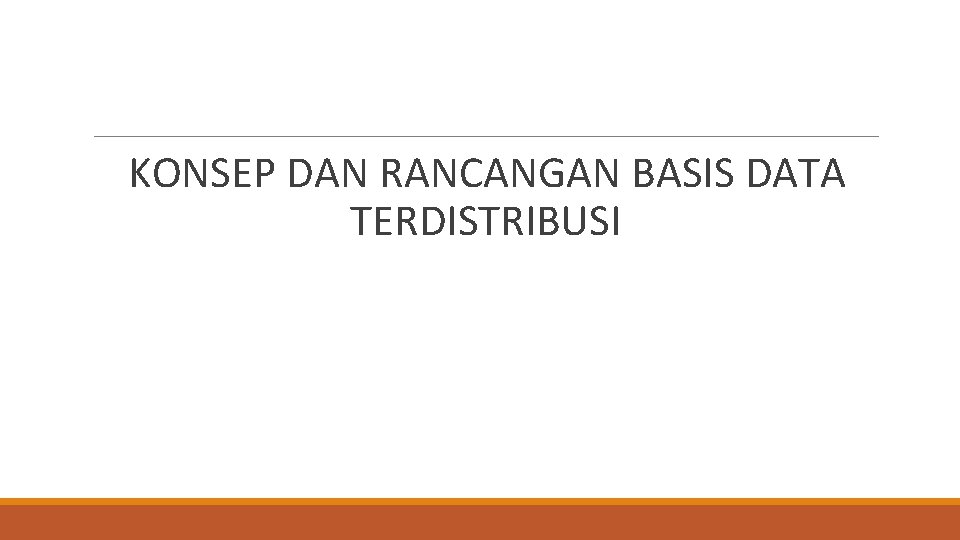 KONSEP DAN RANCANGAN BASIS DATA TERDISTRIBUSI